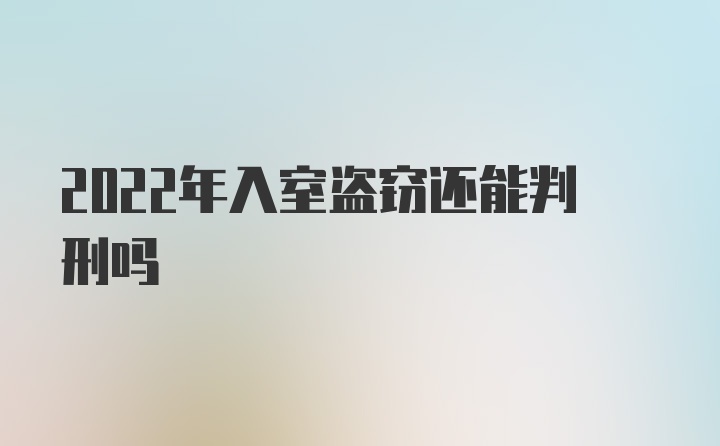 2022年入室盗窃还能判刑吗